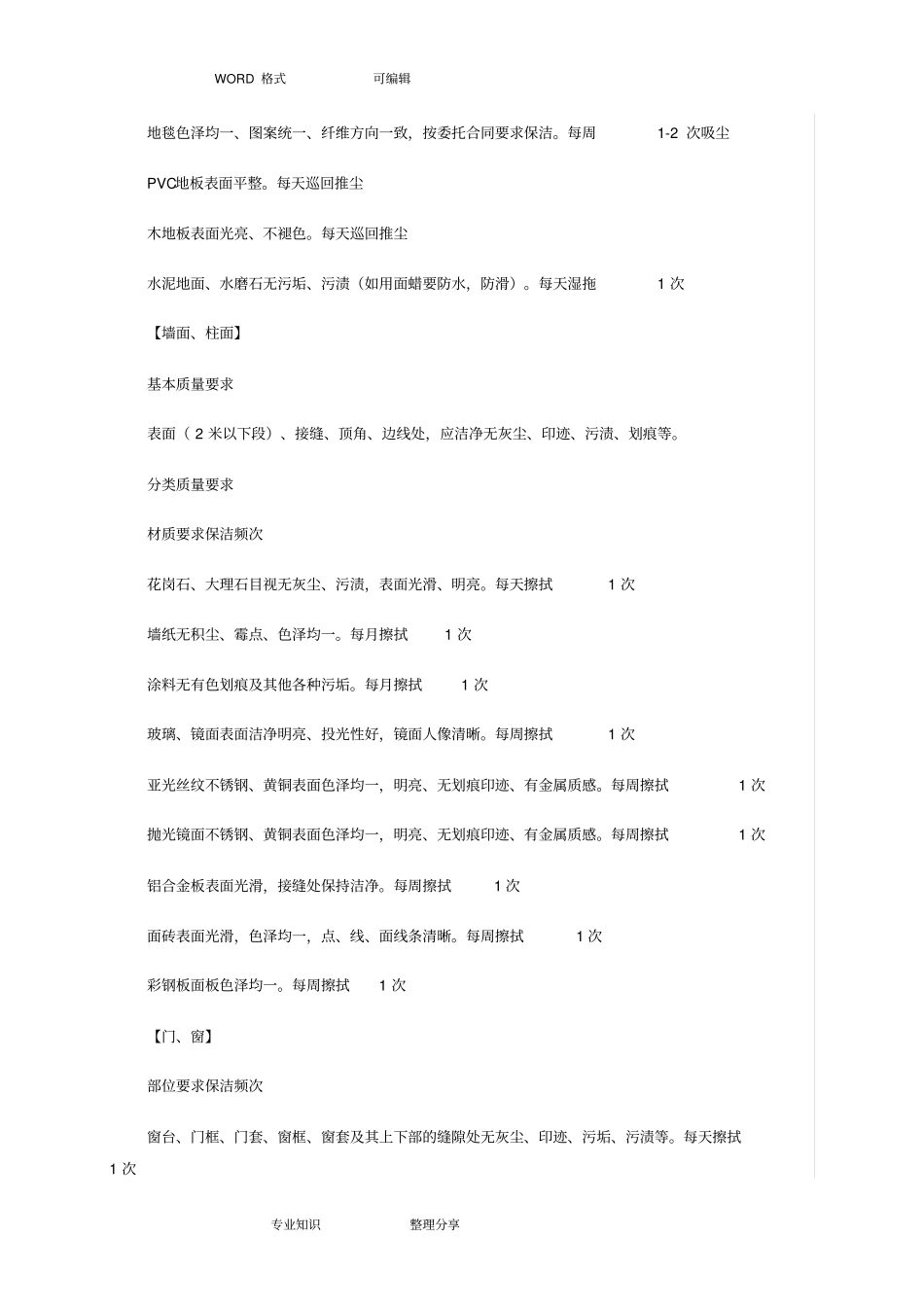 WORD 格式　　可编辑

地毯色泽均一、图案统一、纤维方向一致，按委托合同要求保洁。每周　　1-2 次吸尘

PVC地板表面平整。每天巡回推尘

木地板表面光亮、不褪色。每天巡回推尘

水泥地面、水磨石无污垢、污渍（如用面蜡要防水，防滑）。每天湿拖　　1 次

【墙面、柱面】

基本质量要求

表面（ 2 米以下段）、接缝、顶角、边线处，应洁净无灰尘、印迹、污渍、划痕等。

分类质量要求

材质要求保洁频次

花岗石、大理石目视无灰尘、污渍，表面光滑、明亮。每天擦拭　　1 次

墙纸无积尘、霉点、色泽均一。每月擦拭　　1 次

涂料无有色划痕及其他各种污垢。每月擦拭　　1 次

玻璃、镜面表面洁净明亮、投光性好，镜面人像清晰。每周擦拭　　1 次

亚光丝纹不锈钢、黄铜表面色泽均一，明亮、无划痕印迹、有金属质感。每周擦拭　　1 次

抛光镜面不锈钢、黄铜表面色泽均一，明亮、无划痕印迹、有金属质感。每周擦拭　　1 次

铝合金板表面光滑，接缝处保持洁净。每周擦拭　　1 次

面砖表面光滑，色泽均一，点、线、面线条清晰。每周擦拭　　1 次

彩钢板面板色泽均一。每周擦拭　　1 次

【门、窗】

部位要求保洁频次

窗台、门框、门套、窗框、窗套及其上下部的缝隙处无灰尘、印迹、污垢、污渍等。每天擦拭 1 次

专业知识　　整理分享